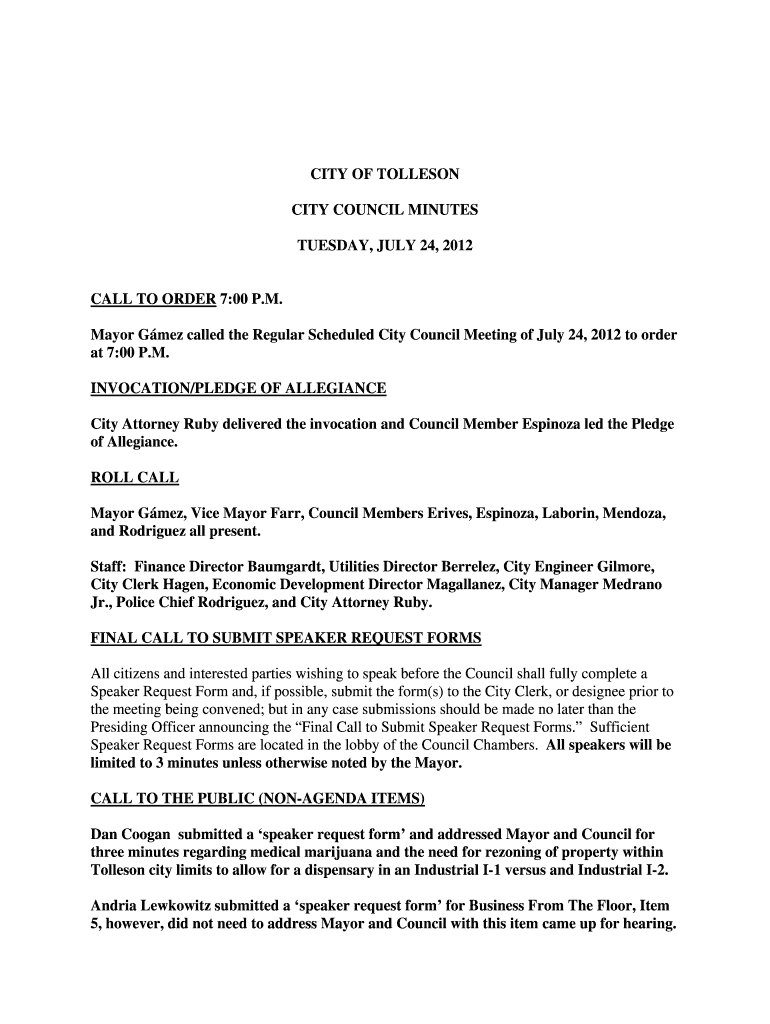 CITY OF TOLLESON

CITY COUNCIL MINUTES

TUESDAY, JULY 24, 2012

CALL TO ORDER 7:00 P.M.

Mayor Gámez called the Regular Scheduled City Council Meeting of July 24, 2012 to order at 7:00 P.M.

INVOCATION/PLEDGE OF ALLEGIANCE

City Attorney Ruby delivered the invocation and Council Member Espinoza led the Pledge of Allegiance.

ROLL CALL

Mayor Gámez, Vice Mayor Farr, Council Members Erives, Espinoza, Laborin, Mendoza, and Rodriguez all present.

Staff: Finance Director Baumgardt, Utilities Director Berrelez, City Engineer Gilmore, City Clerk Hagen, Economic Development Director Magallanez, City Manager Medrano Jr., Police Chief Rodriguez, and City Attorney Ruby.

FINAL CALL TO SUBMIT SPEAKER REQUEST FORMS

All citizens and interested parties wishing to speak before the Council shall fully complete a Speaker Request Form and, if possible, submit the form(s) to the City Clerk, or designee prior to the meeting being convened; but in any case submissions should be made no later than the Presiding Officer announcing the “Final Call to Submit Speaker Request Forms.” Sufficient Speaker Request Forms are located in the lobby of the Council Chambers. All speakers will be limited to 3 minutes unless otherwise noted by the Mayor.

CALL TO THE PUBLIC (NON-AGENDA ITEMS)

Dan Coogan submitted a ‘speaker request form’ and addressed Mayor and Council for three minutes regarding medical marijuana and the need for rezoning of property within Tolleson city limits to allow for a dispensary in an Industrial I-1 versus and Industrial I-2.

Andria Lewkowitz submitted a ‘speaker request form’ for Business From The Floor, Item 5, however, did not need to address Mayor and Council with this item came up for hearing.